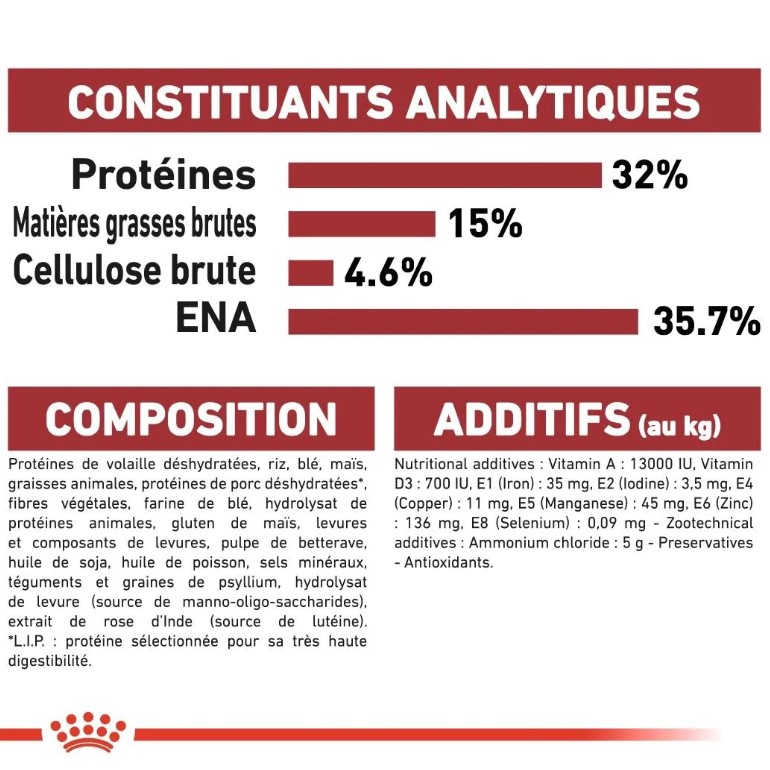 CONSTITUANTS ANALYTIQUES

Protéines 32%
Matières grasses brutes 15%
Cellulose brute 4.6%
ENA 35.7%

COMPOSITION

Protéines de volaille déshydratées, riz, blé, maïs, graisses animales, protéines de porc déshydratées*, fibres végétales, farine de blé, hydrolysat de protéines animales, gluten de maïs, levures et composants de levures, pulpe de betterave, huile de soja, huile de poisson, sels minéraux, téguments et graines de psyllium, hydrolysat de levure (source de manno-oligo-saccharides), extrait de rose d'Inde (source de lutéine). *L.I.P. : protéine sélectionnée pour sa très haute digestibilité.

ADDITIFS (au kg)

Nutritional additives : Vitamin A : 13000 IU, Vitamin D3 : 700 IU, E1 (Iron) : 35 mg, E2 (Iodine) : 3,5 mg, E4 (Copper) : 11 mg, E5 (Manganese) : 45 mg, E6 (Zinc) : 136 mg, E8 (Selenium) : 0,09 mg - Zootechnical additives : Ammonium chloride : 5 g - Preservatives - Antioxidants.